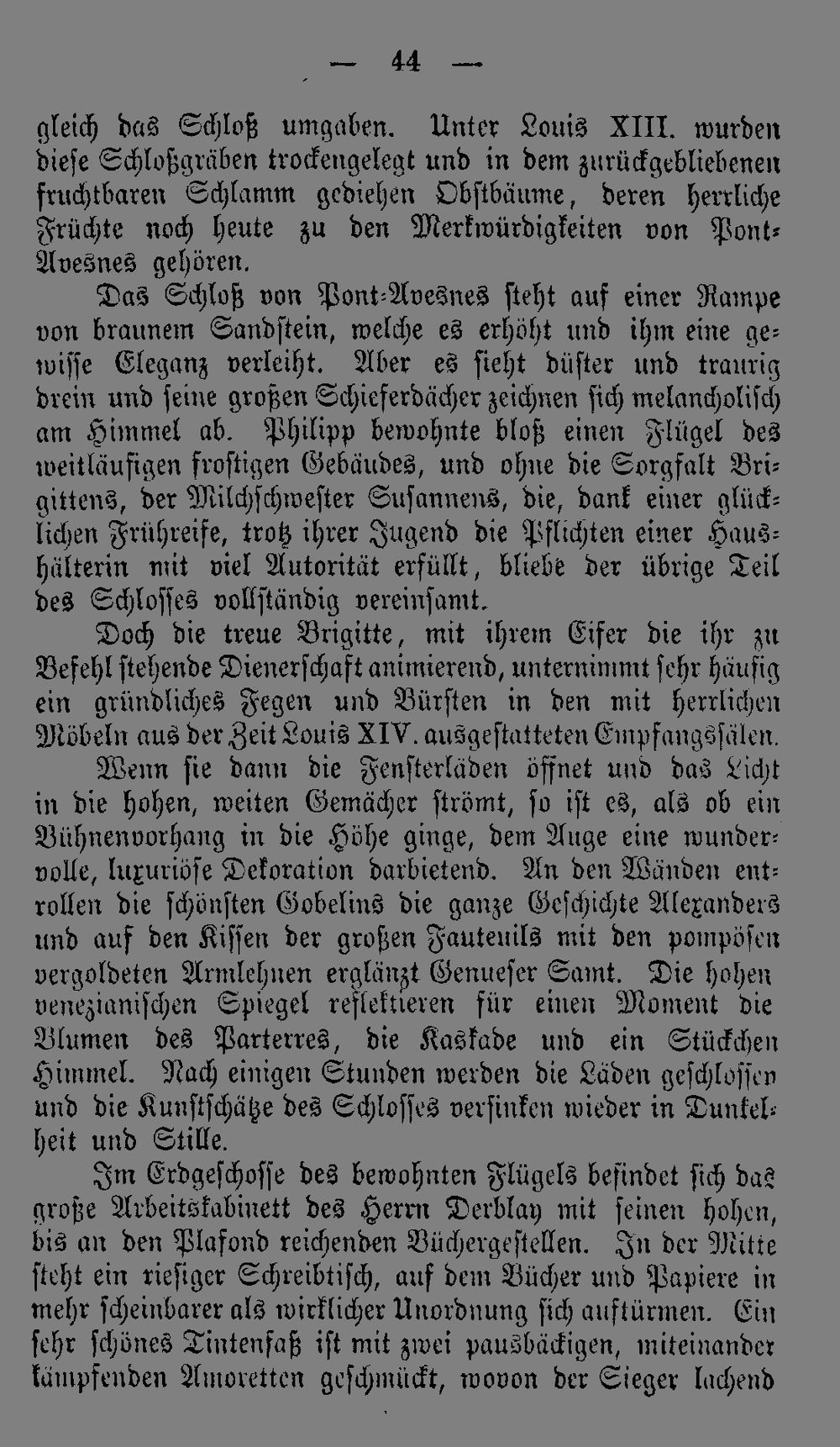 — 44 —

gleich das Schloß umgaben. Unter Louis XIII. wurden diese Schloßgräben trockengelegt und in dem zurückgebliebenen fruchtbaren Schlamm gediehen Obstbäume, deren herrliche Früchte noch heute zu den Merkwürdigkeiten von Pont-Avesnes gehören.

Das Schloß von Pont-Avesnes steht auf einer Rampe von braunem Sandstein, welche es erhöht und ihm eine gewisse Eleganz verleiht. Aber es sieht düster und traurig drein und seine großen Schieferdächer zeichnen sich melancholisch am Himmel ab. Philipp bewohnte bloß einen Flügel des weitläufigen frostigen Gebäudes, und ohne die Sorgfalt Brigittens, der Milchschwester Susannens, die, dank einer glücklichen Frühreife, trotz ihrer Jugend die Pflichten einer Haushälterin mit viel Autorität erfüllt, bliebe der übrige Teil des Schlosses vollständig vereinsamt.

Doch die treue Brigitte, mit ihrem Eifer die ihr zu Befehl stehende Dienerschaft animierend, unternimmt sehr häufig ein gründliches Fegen und Bürsten in den mit herrlichen Möbeln aus der Zeit Louis XIV. ausgestatteten Empfangssälen.

Wenn sie dann die Fensterläden öffnet und das Licht in die hohen, weiten Gemächer strömt, so ist es, als ob ein Bühnenvorhang in die Höhe ginge, dem Auge eine wundervolle, luxuriöse Dekoration darbietend. An den Wänden entrollen die schönsten Gobelins die ganze Geschichte Alexanders und auf den Kissen der großen Fauteuils mit den pompösen vergoldeten Armlehnen erglänzt Genueser Samt. Die hohen venezianischen Spiegel reflektieren für einen Moment die Blumen des Parterres, die Kaskade und ein Stückchen Himmel. Nach einigen Stunden werden die Läden geschlossen und die Kunstschätze des Schlosses versinken wieder in Dunkelheit und Stille.

Im Erdgeschosse des bewohnten Flügels befindet sich das große Arbeitskabinett des Herrn Derblay mit seinen hohen, bis an den Plafond reichenden Büchergestellen. In der Mitte steht ein riesiger Schreibtisch, auf dem Bücher und Papiere in mehr scheinbarer als wirklicher Unordnung sich auftürmen. Ein sehr schönes Tintenfaß ist mit zwei pausbäckigen, miteinander kämpfenden Amoretten geschmückt, wovon der Sieger lachend